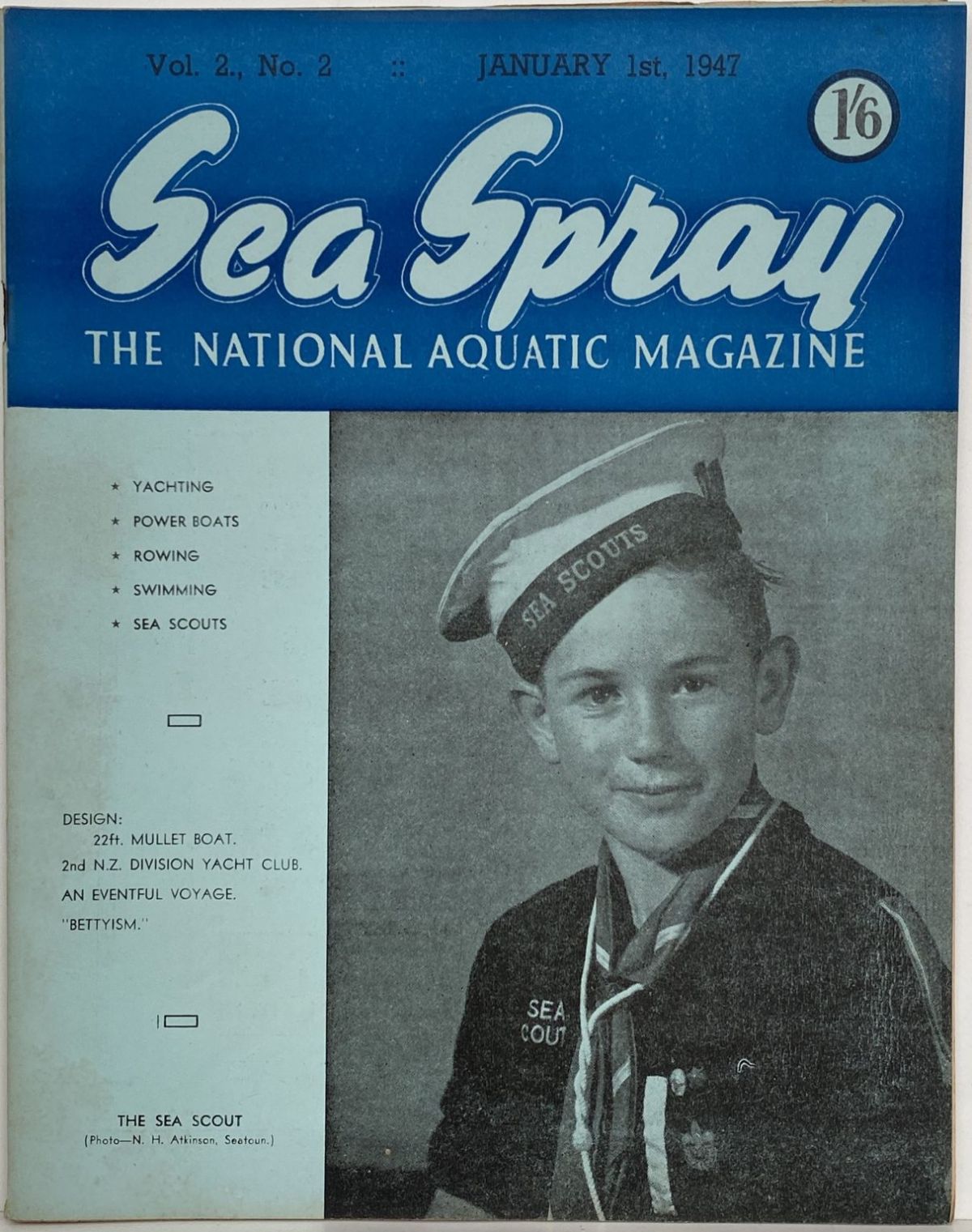 Vol. 2., No. 2 :: JANUARY 1st, 1947

1/6

Sea Spray

THE NATIONAL AQUATIC MAGAZINE

★ YACHTING
★ POWER BOATS
★ ROWING
★ SWIMMING
★ SEA SCOUTS

DESIGN:
22ft. MULLET BOAT.
2nd N.Z. DIVISION YACHT CLUB.
AN EVENTFUL VOYAGE.
"BETTYISM."

THE SEA SCOUT
(Photo—N. H. Atkinson, Seatoun.)

SEA SCOUTS

SEA
COUT